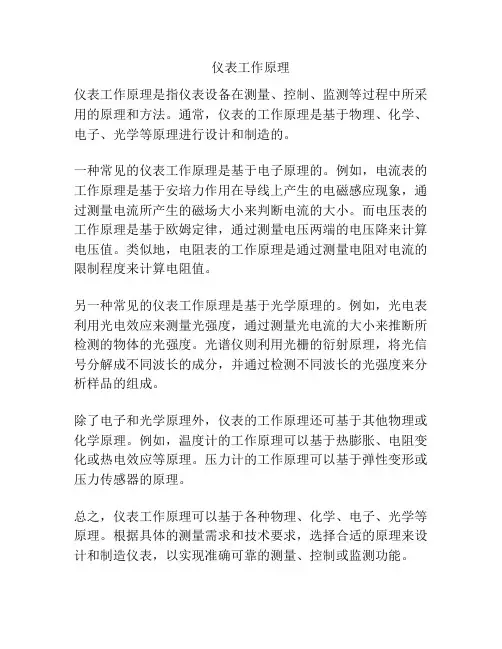 仪表工作原理

仪表工作原理是指仪表设备在测量、控制、监测等过程中所采用的原理和方法。通常，仪表的工作原理是基于物理、化学、电子、光学等原理进行设计和制造的。

一种常见的仪表工作原理是基于电子原理的。例如，电流表的工作原理是基于安培力作用在导线上产生的电磁感应现象，通过测量电流所产生的磁场大小来判断电流的大小。而电压表的工作原理是基于欧姆定律，通过测量电压两端的电压降来计算电压值。类似地，电阻表的工作原理是通过测量电阻对电流的限制程度来计算电阻值。

另一种常见的仪表工作原理是基于光学原理的。例如，光电表利用光电效应来测量光强度，通过测量光电流的大小来推断所检测的物体的光强度。光谱仪则利用光栅的衍射原理，将光信号分解成不同波长的成分，并通过检测不同波长的光强度来分析样品的组成。

除了电子和光学原理外，仪表的工作原理还可基于其他物理或化学原理。例如，温度计的工作原理可以基于热膨胀、电阻变化或热电效应等原理。压力计的工作原理可以基于弹性变形或压力传感器的原理。

总之，仪表工作原理可以基于各种物理、化学、电子、光学等原理。根据具体的测量需求和技术要求，选择合适的原理来设计和制造仪表，以实现准确可靠的测量、控制或监测功能。